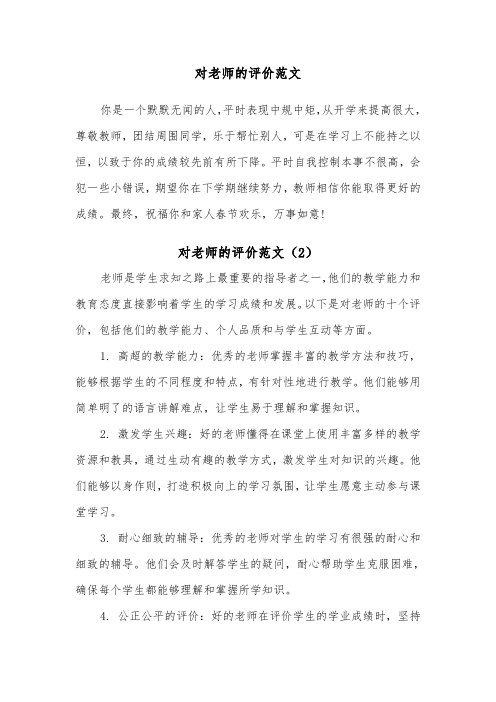 对老师的评价范文

你是一个默默无闻的人,平时表现中规中矩,从开学来提高很大,尊敬教师，团结周围同学，乐于帮忙别人，可是在学习上不能持之以恒，以致于你的成绩较先前有所下降。平时自我控制本事不很高，会犯一些小错误，期望你在下学期继续努力，教师相信你能取得更好的成绩。最终，祝福你和家人春节欢乐，万事如意!

对老师的评价范文（2）

老师是学生求知之路上最重要的指导者之一,他们的教学能力和教育态度直接影响着学生的学习成绩和发展。以下是对老师的十个评价，包括他们的教学能力、个人品质和与学生互动等方面。

1. 高超的教学能力：优秀的老师掌握丰富的教学方法和技巧，能够根据学生的不同程度和特点，有针对性地进行教学。他们能够用简单明了的语言讲解难点，让学生易于理解和掌握知识。

2. 激发学生兴趣：好的老师懂得在课堂上使用丰富多样的教学资源和教具，通过生动有趣的教学方式，激发学生对知识的兴趣。他们能够以身作则，打造积极向上的学习氛围，让学生愿意主动参与课堂学习。

3. 耐心细致的辅导：优秀的老师对学生的学习有很强的耐心和细致的辅导。他们会及时解答学生的疑问，耐心帮助学生克服困难，确保每个学生都能够理解和掌握所学知识。

4. 公正公平的评价：好的老师在评价学生的学业成绩时，坚持